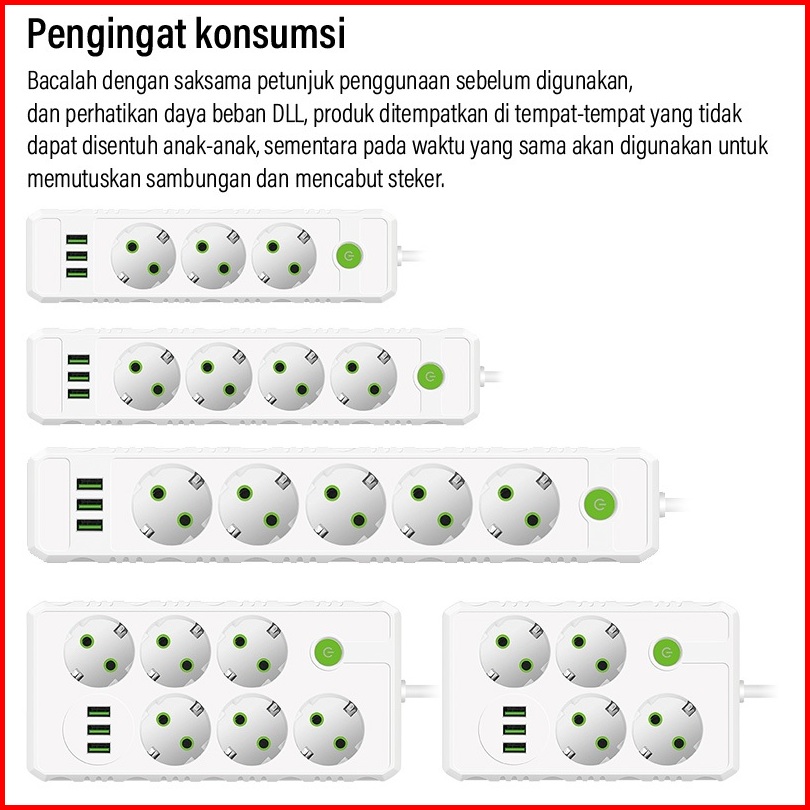 Pengingat konsumsi

Bacalah dengan saksama petunjuk penggunaan sebelum digunakan, dan perhatikan daya beban DLL, produk ditempatkan di tempat-tempat yang tidak dapat disentuh anak-anak, sementara pada waktu yang sama akan digunakan untuk memutuskan sambungan dan mencabut steker.